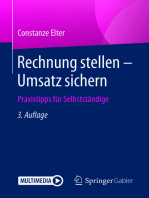 Constanze Elter

Rechnung stellen – Umsatz sichern

Praxistipps für Selbstständige

3. Auflage

MULTIMEDIA

Springer Gabler